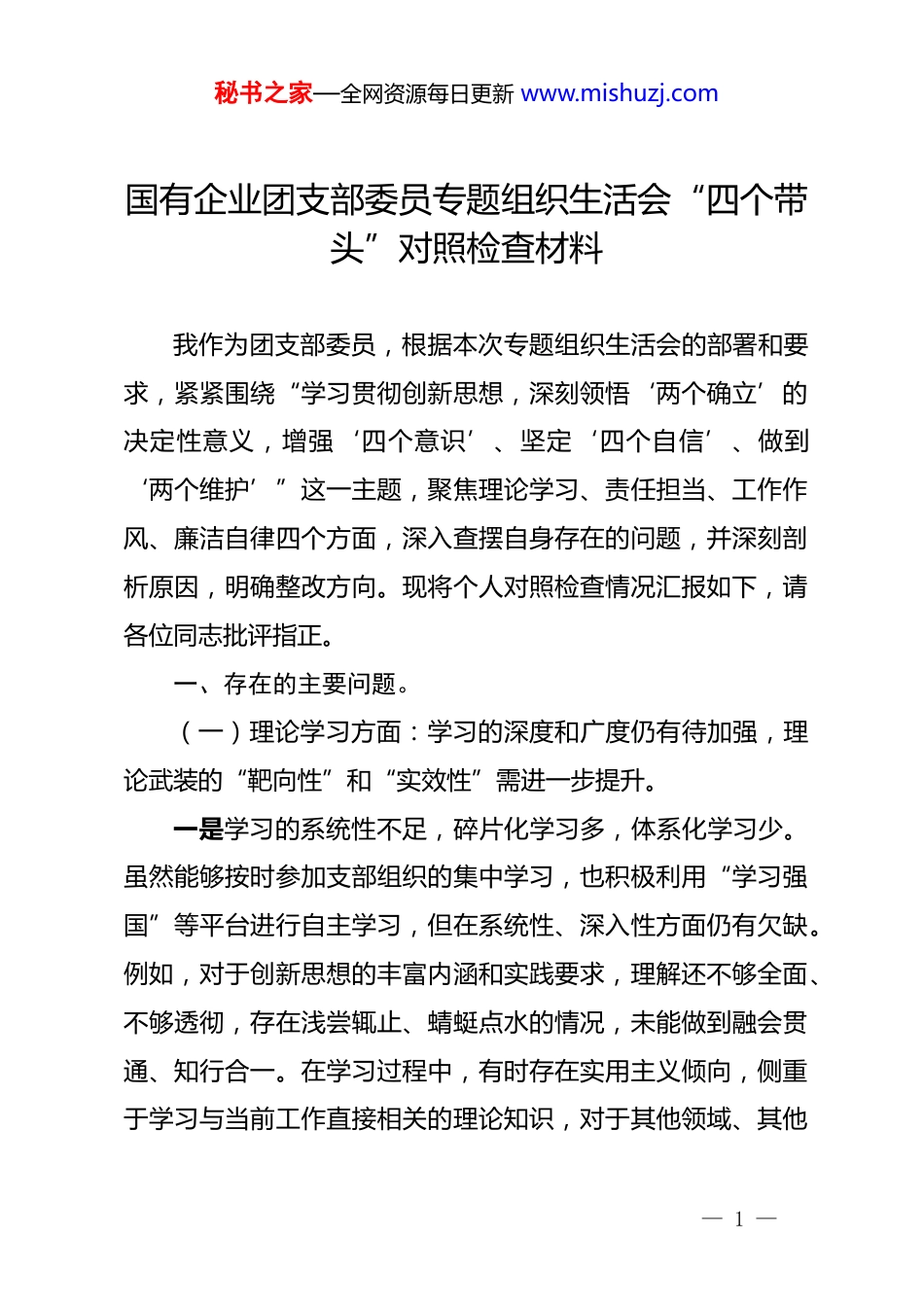 秘书之家—全网资源每日更新 www.mishuzj.com

国有企业团支部委员专题组织生活会“四个带头”对照检查材料

我作为团支部委员，根据本次专题组织生活会的部署和要求，紧紧围绕“学习贯彻创新思想，深刻领悟‘两个确立’的决定性意义，增强‘四个意识’、坚定‘四个自信’、做到‘两个维护’”这一主题，聚焦理论学习、责任担当、工作作风、廉洁自律四个方面，深入查摆自身存在的问题，并深刻剖析原因，明确整改方向。现将个人对照检查情况汇报如下，请各位同志批评指正。

一、存在的主要问题。

（一）理论学习方面：学习的深度和广度仍有待加强，理论武装的“靶向性”和“实效性”需进一步提升。

一是学习的系统性不足，碎片化学习多，体系化学习少。虽然能够按时参加支部组织的集中学习，也积极利用“学习强国”等平台进行自主学习，但在系统性、深入性方面仍有欠缺。例如，对于创新思想的丰富内涵和实践要求，理解还不够全面、不够透彻，存在浅尝辄止、蜻蜓点水的情况，未能做到融会贯通、知行合一。在学习过程中，有时存在实用主义倾向，侧重于学习与当前工作直接相关的理论知识，对于其他领域、其他

— 1 —